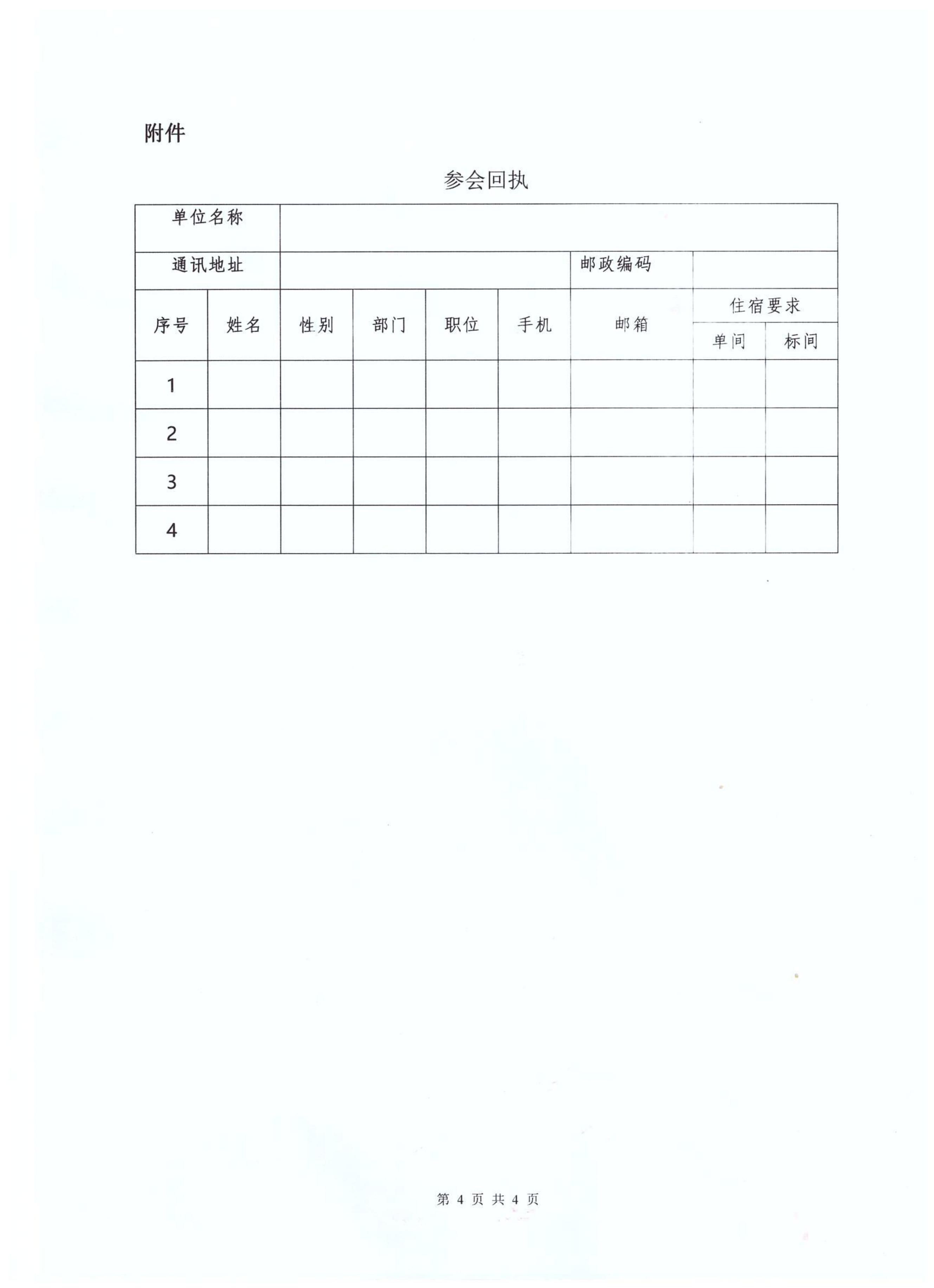 附件

参会回执

| 单位名称 | | | | | | | | |
|---|---|---|---|---|---|---|---|---|
| 通讯地址 | | | | | | 邮政编码 | | |
| 序号 | 姓名 | 性别 | 部门 | 职位 | 手机 | 邮箱 | 住宿要求 | |
| | | | | | | | 单间 | 标间 |
| 1 | | | | | | | | |
| 2 | | | | | | | | |
| 3 | | | | | | | | |
| 4 | | | | | | | | |

第 4 页 共 4 页